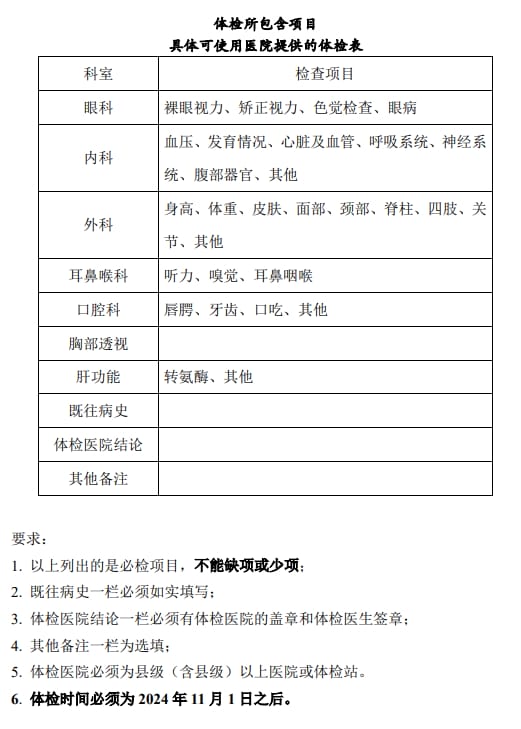 体检所包含项目
具体可使用医院提供的体检表

| 科室 | 检查项目 |
|---|---|
| 眼科 | 裸眼视力、矫正视力、色觉检查、眼病 |
| 内科 | 血压、发育情况、心脏及血管、呼吸系统、神经系统、腹部器官、其他 |
| 外科 | 身高、体重、皮肤、面部、颈部、脊柱、四肢、关节、其他 |
| 耳鼻喉科 | 听力、嗅觉、耳鼻咽喉 |
| 口腔科 | 唇腭、牙齿、口吃、其他 |
| 胸部透视 | |
| 肝功能 | 转氨酶、其他 |
| 既往病史 | |
| 体检医院结论 | |
| 其他备注 | |

要求：
1. 以上列出的是必检项目，不能缺项或少项；
2. 既往病史一栏必须如实填写；
3. 体检医院结论一栏必须有体检医院的盖章和体检医生签章；
4. 其他备注一栏为选填；
5. 体检医院必须为县级（含县级）以上医院或体检站。
6. 体检时间必须为 2024 年 11 月 1 日之后。